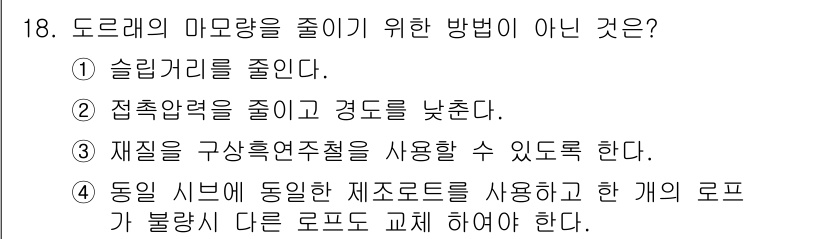 18. 도르래의 마모량을 줄이기 위한 방법이 아닌 것은?

① 슬립거리를 줄인다.

② 접촉압력을 줄이고 경도를 낮춘다.

③ 재질을 구상흑연주철을 사용할 수 있도록 한다.

④ 동일 시브에 동일한 제조로트를 사용하고 한 개의 로프가 불량시 다른 로프도 교체 하여야 한다.